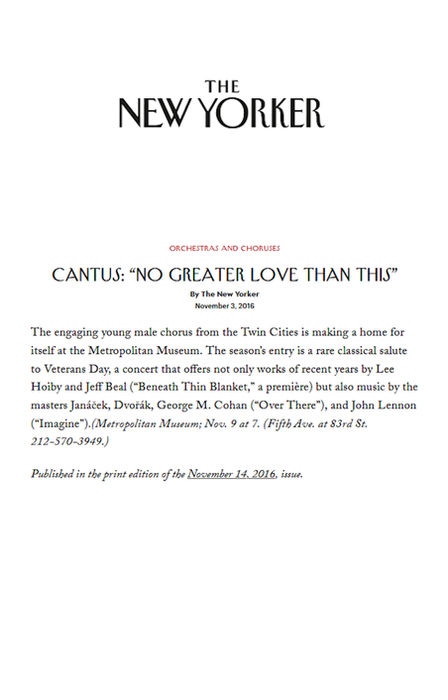 THE
NEW YORKER

ORCHESTRAS AND CHORUSES

CANTUS: "NO GREATER LOVE THAN THIS"

By The New Yorker
November 3, 2016

The engaging young male chorus from the Twin Cities is making a home for itself at the Metropolitan Museum. The season's entry is a rare classical salute to Veterans Day, a concert that offers not only works of recent years by Lee Hoiby and Jeff Beal ("Beneath Thin Blanket," a première) but also music by the masters Janáček, Dvořák, George M. Cohan ("Over There"), and John Lennon ("Imagine").(Metropolitan Museum; Nov. 9 at 7. (Fifth Ave. at 83rd St. 212-570-3949.)

Published in the print edition of the November 14, 2016, issue.